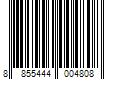 8 855444 004808